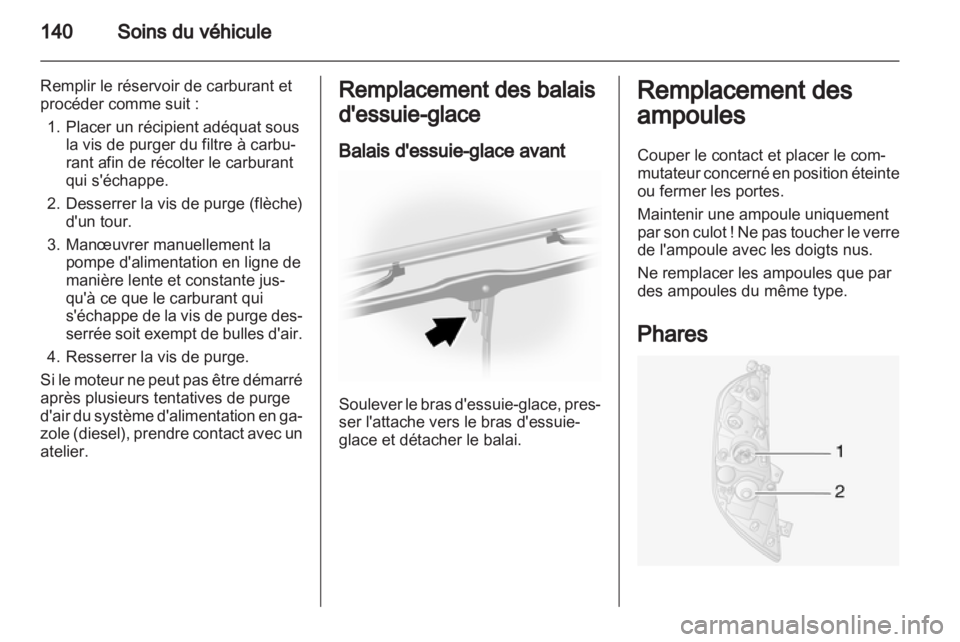 140 Soins du véhicule

Remplir le réservoir de carburant et procéder comme suit :

1. Placer un récipient adéquat sous la vis de purger du filtre à carburant afin de récolter le carburant qui s'échappe.
2. Desserrer la vis de purge (flèche) d'un tour.
3. Manœuvrer manuellement la pompe d'alimentation en ligne de manière lente et constante jusqu'à ce que le carburant qui s'échappe de la vis de purge desserrée soit exempt de bulles d'air.
4. Resserrer la vis de purge.

Si le moteur ne peut pas être démarré après plusieurs tentatives de purge d'air du système d'alimentation en gazole (diesel), prendre contact avec un atelier.

Remplacement des balais d'essuie-glace

Balais d'essuie-glace avant

Soulever le bras d'essuie-glace, presser l'attache vers le bras d'essuie-glace et détacher le balai.

Remplacement des ampoules

Couper le contact et placer le commutateur concerné en position éteinte ou fermer les portes.

Maintenir une ampoule uniquement par son culot ! Ne pas toucher le verre de l'ampoule avec les doigts nus.

Ne remplacer les ampoules que par des ampoules du même type.

Phares

1
2

carmanualsonline.info